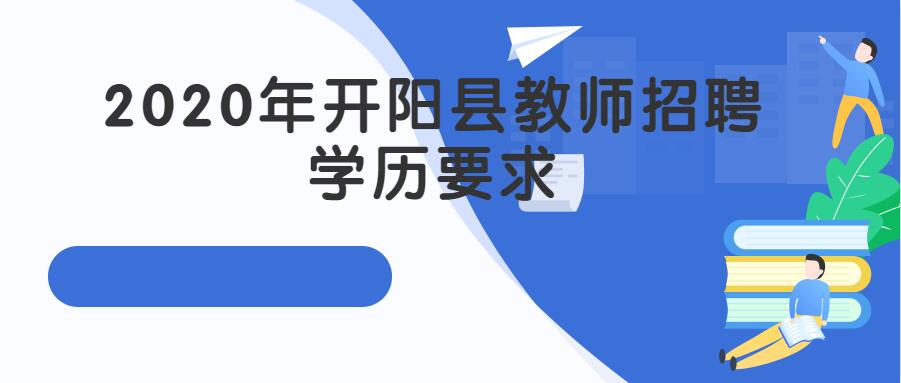 2020年开阳县教师招聘学历要求